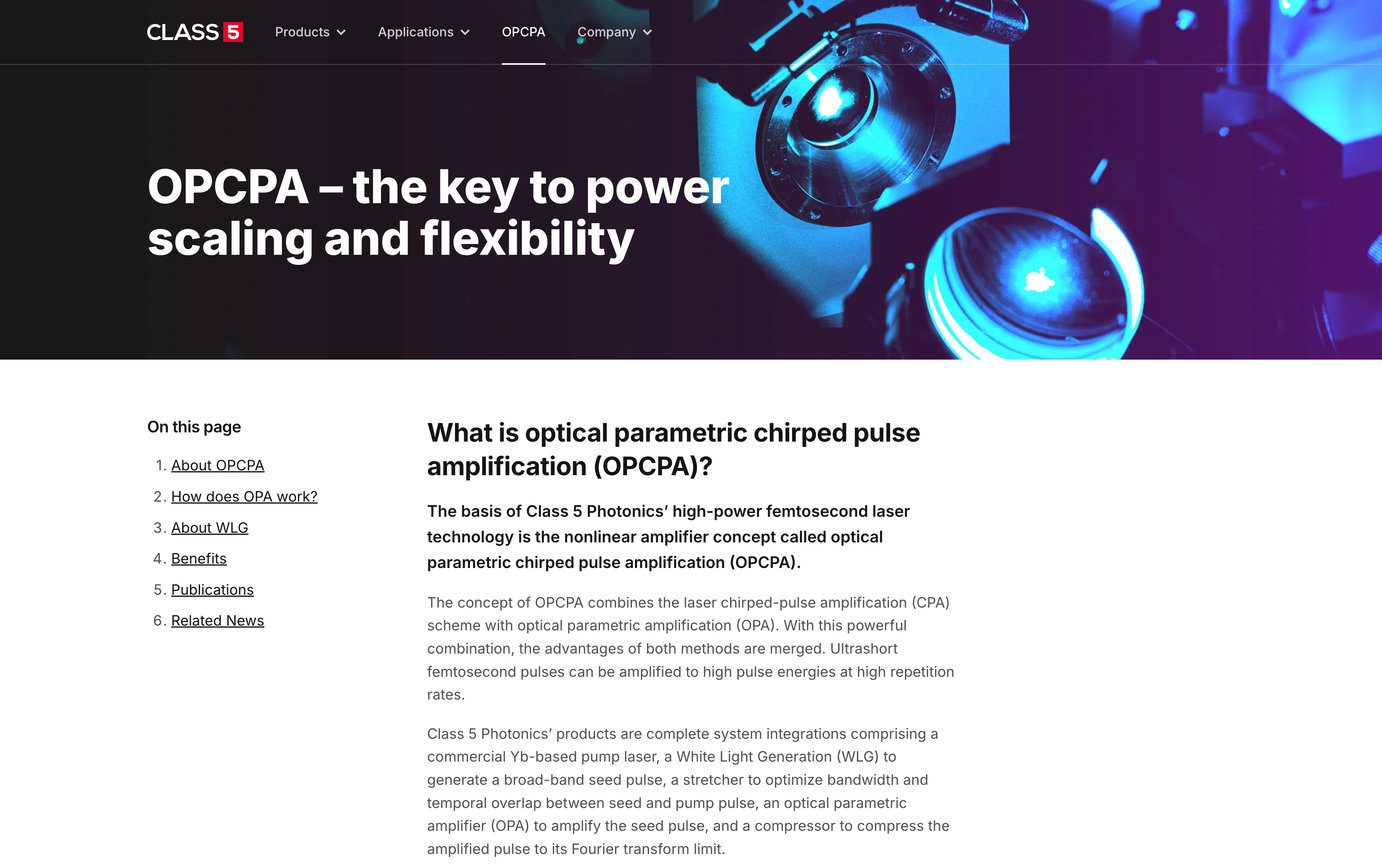 CLASS 5 Products Applications OPCPA Company

OPCPA – the key to power scaling and flexibility

On this page

1. About OPCPA
2. How does OPA work?
3. About WLG
4. Benefits
5. Publications
6. Related News

What is optical parametric chirped pulse amplification (OPCPA)?

The basis of Class 5 Photonics' high-power femtosecond laser technology is the nonlinear amplifier concept called optical parametric chirped pulse amplification (OPCPA).

The concept of OPCPA combines the laser chirped-pulse amplification (CPA) scheme with optical parametric amplification (OPA). With this powerful combination, the advantages of both methods are merged. Ultrashort femtosecond pulses can be amplified to high pulse energies at high repetition rates.

Class 5 Photonics' products are complete system integrations comprising a commercial Yb-based pump laser, a White Light Generation (WLG) to generate a broad-band seed pulse, a stretcher to optimize bandwidth and temporal overlap between seed and pump pulse, an optical parametric amplifier (OPA) to amplify the seed pulse, and a compressor to compress the amplified pulse to its Fourier transform limit.